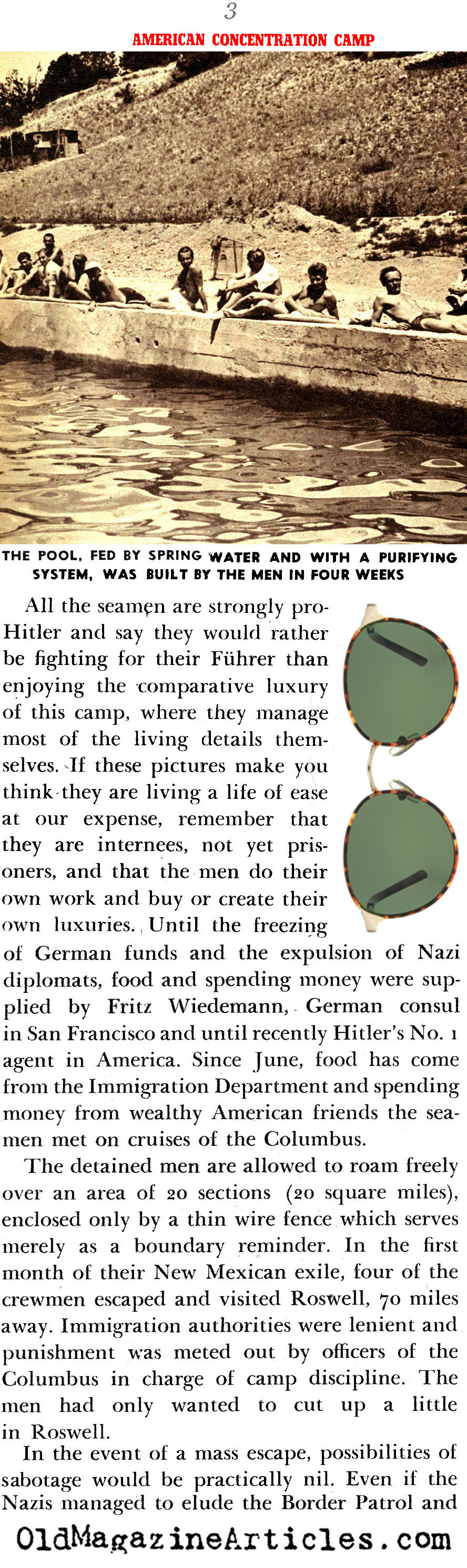 3

AMERICAN CONCENTRATION CAMP

THE POOL, FED BY SPRING WATER AND WITH A PURIFYING SYSTEM, WAS BUILT BY THE MEN IN FOUR WEEKS

All the seamen are strongly pro-Hitler and say they would rather be fighting for their Führer than enjoying the comparative luxury of this camp, where they manage most of the living details themselves. If these pictures make you think they are living a life of ease at our expense, remember that they are internees, not yet prisoners, and that the men do their own work and buy or create their own luxuries. Until the freezing of German funds and the expulsion of Nazi diplomats, food and spending money were supplied by Fritz Wiedemann, German consul in San Francisco and until recently Hitler's No. 1 agent in America. Since June, food has come from the Immigration Department and spending money from wealthy American friends the seamen met on cruises of the Columbus.

The detained men are allowed to roam freely over an area of 20 sections (20 square miles), enclosed only by a thin wire fence which serves merely as a boundary reminder. In the first month of their New Mexican exile, four of the crewmen escaped and visited Roswell, 70 miles away. Immigration authorities were lenient and punishment was meted out by officers of the Columbus in charge of camp discipline. The men had only wanted to cut up a little in Roswell.

In the event of a mass escape, possibilities of sabotage would be practically nil. Even if the Nazis managed to elude the Border Patrol and

OldMagazineArticles.com